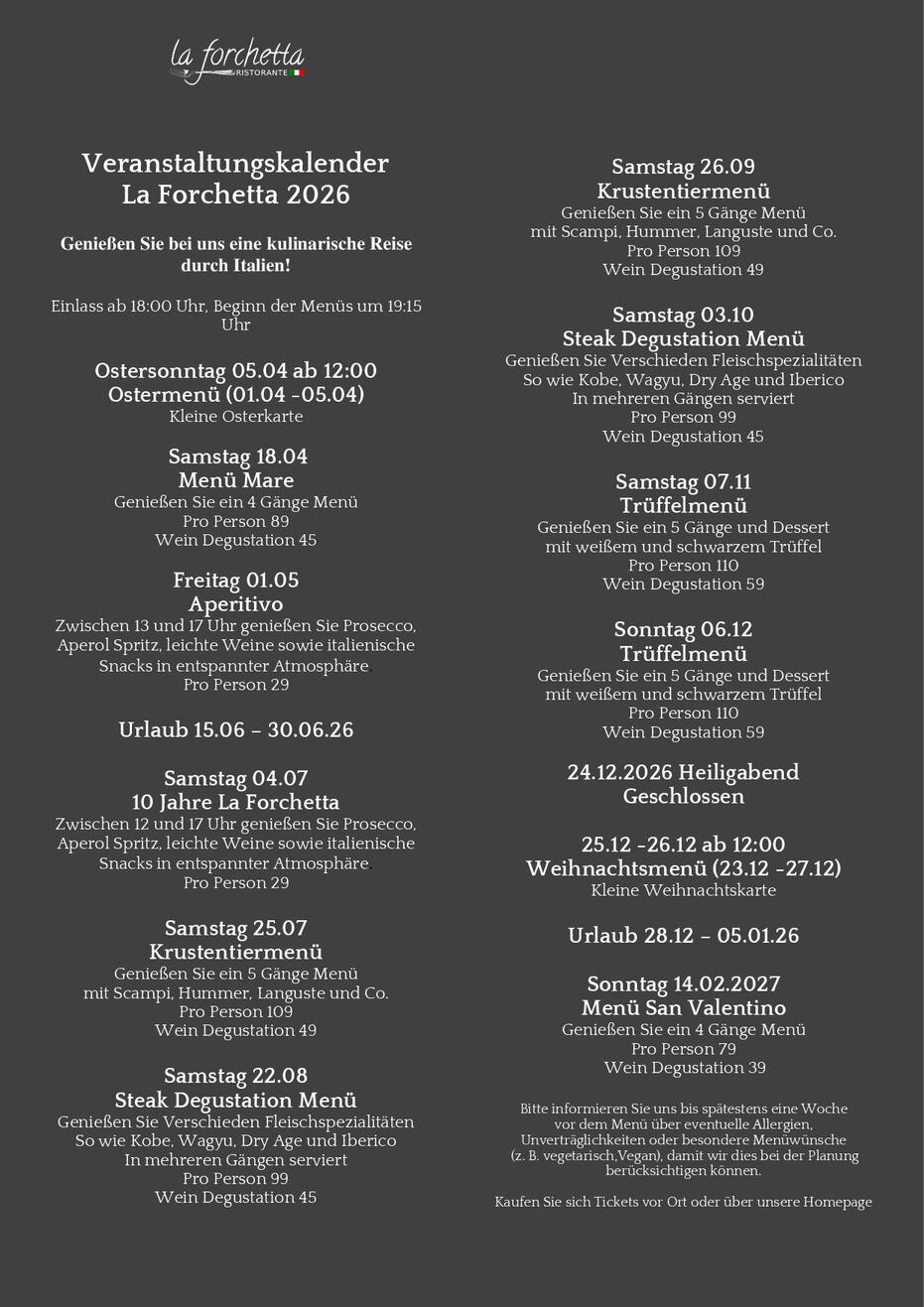 la forchetta
RISTORANTE

Veranstaltungskalender
La Forchetta 2026

Genießen Sie bei uns eine kulinarische Reise durch Italien!

Einlass ab 18:00 Uhr, Beginn der Menüs um 19:15 Uhr

Ostersonntag 05.04 ab 12:00
Ostermenü (01.04 -05.04)
Kleine Osterkarte

Samstag 18.04
Menü Mare
Genießen Sie ein 4 Gänge Menü
Pro Person 89
Wein Degustation 45

Freitag 01.05
Aperitivo
Zwischen 13 und 17 Uhr genießen Sie Prosecco, Aperol Spritz, leichte Weine sowie italienische Snacks in entspannter Atmosphäre
Pro Person 29

Urlaub 15.06 – 30.06.26

Samstag 04.07
10 Jahre La Forchetta
Zwischen 12 und 17 Uhr genießen Sie Prosecco, Aperol Spritz, leichte Weine sowie italienische Snacks in entspannter Atmosphäre
Pro Person 29

Samstag 25.07
Krustentiermenü
Genießen Sie ein 5 Gänge Menü
mit Scampi, Hummer, Languste und Co.
Pro Person 109
Wein Degustation 49

Samstag 22.08
Steak Degustation Menü
Genießen Sie Verschieden Fleischspezialitäten
So wie Kobe, Wagyu, Dry Age und Iberico
In mehreren Gängen serviert
Pro Person 99
Wein Degustation 45

Samstag 26.09
Krustentiermenü
Genießen Sie ein 5 Gänge Menü
mit Scampi, Hummer, Languste und Co.
Pro Person 109
Wein Degustation 49

Samstag 03.10
Steak Degustation Menü
Genießen Sie Verschieden Fleischspezialitäten
So wie Kobe, Wagyu, Dry Age und Iberico
In mehreren Gängen serviert
Pro Person 99
Wein Degustation 45

Samstag 07.11
Trüffelmenü
Genießen Sie ein 5 Gänge und Dessert
mit weißem und schwarzem Trüffel
Pro Person 110
Wein Degustation 59

Sonntag 06.12
Trüffelmenü
Genießen Sie ein 5 Gänge und Dessert
mit weißem und schwarzem Trüffel
Pro Person 110
Wein Degustation 59

24.12.2026 Heiligabend
Geschlossen

25.12 -26.12 ab 12:00
Weihnachtsmenü (23.12 -27.12)
Kleine Weihnachtskarte

Urlaub 28.12 – 05.01.26

Sonntag 14.02.2027
Menü San Valentino
Genießen Sie ein 4 Gänge Menü
Pro Person 79
Wein Degustation 39

Bitte informieren Sie uns bis spätestens eine Woche vor dem Menü über eventuelle Allergien, Unverträglichkeiten oder besondere Menüwünsche (z. B. vegetarisch,Vegan), damit wir dies bei der Planung berücksichtigen können.

Kaufen Sie sich Tickets vor Ort oder über unsere Homepage